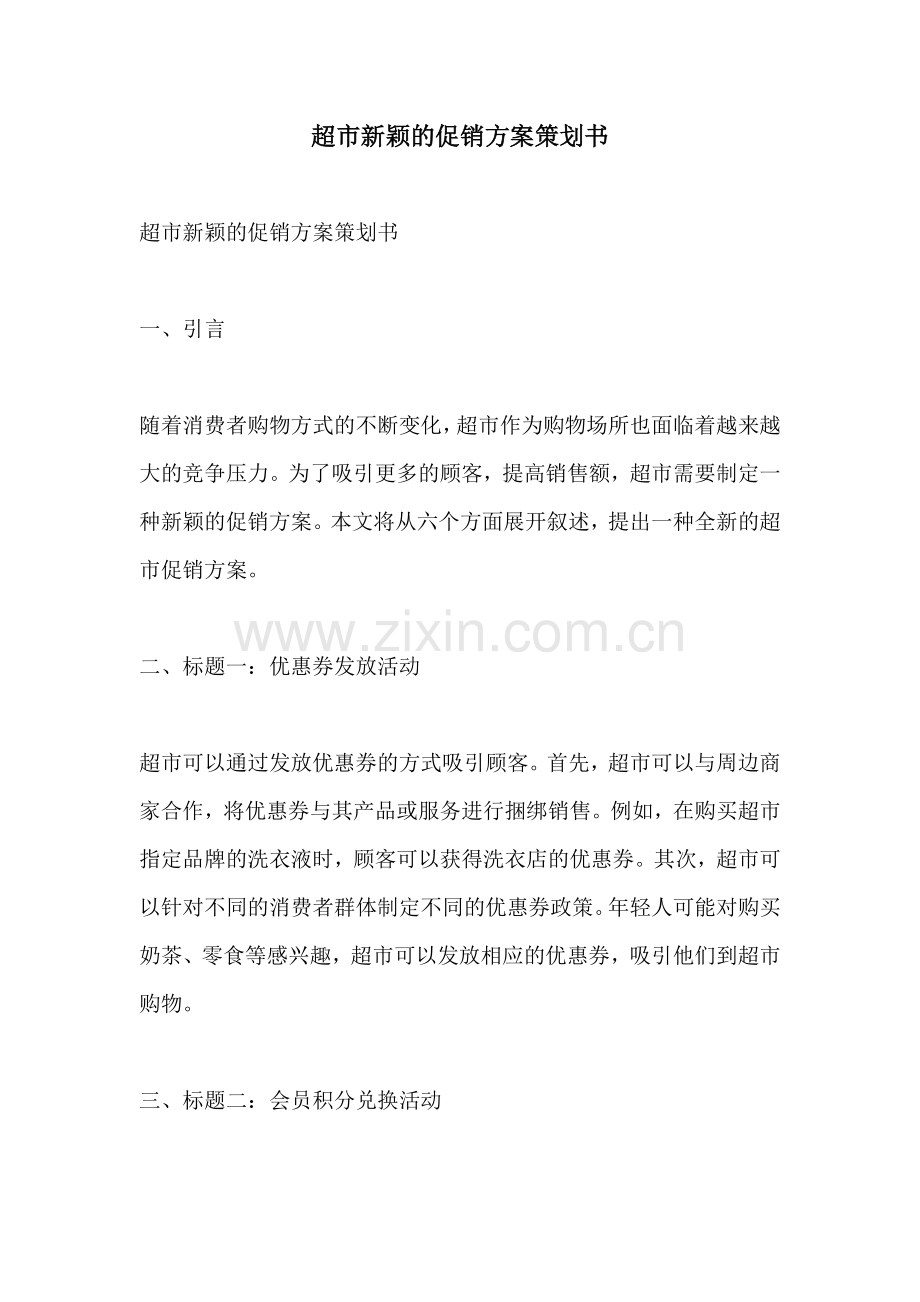 超市新颖的促销方案策划书

超市新颖的促销方案策划书

一、引言

随着消费者购物方式的不断变化，超市作为购物场所也面临着越来越大的竞争压力。为了吸引更多的顾客，提高销售额，超市需要制定一种新颖的促销方案。本文将从六个方面展开叙述，提出一种全新的超市促销方案。

二、标题一：优惠券发放活动

超市可以通过发放优惠券的方式吸引顾客。首先，超市可以与周边商家合作，将优惠券与其产品或服务进行捆绑销售。例如，在购买超市指定品牌的洗衣液时，顾客可以获得洗衣店的优惠券。其次，超市可以针对不同的消费者群体制定不同的优惠券政策。年轻人可能对购买奶茶、零食等感兴趣，超市可以发放相应的优惠券，吸引他们到超市购物。

三、标题二：会员积分兑换活动

www.zixin.com.cn